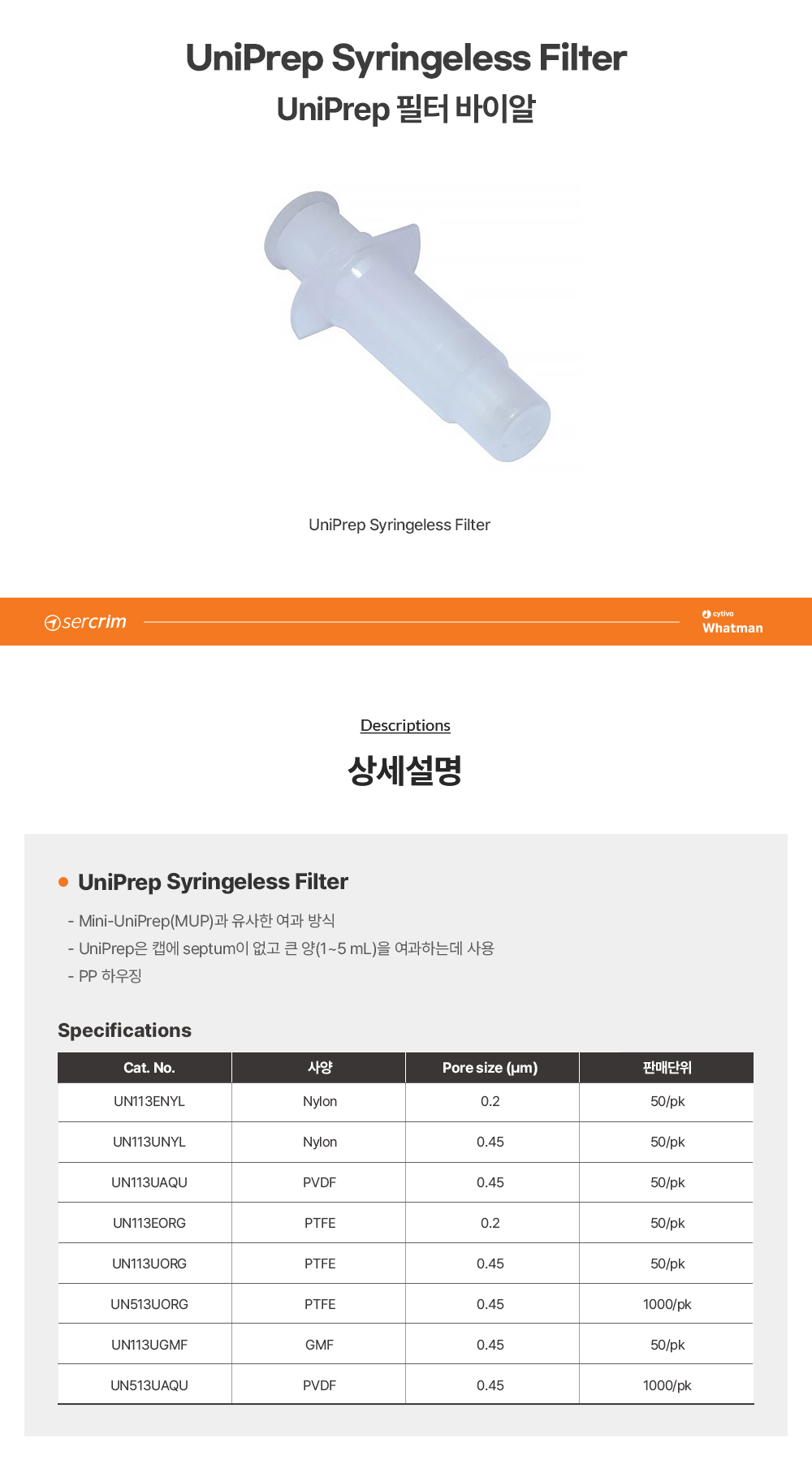 UniPrep Syringeless Filter
UniPrep 필터 바이알

UniPrep Syringeless Filter

sercrim

cytiva
Whatman

Descriptions
상세설명

UniPrep Syringeless Filter

- Mini-UniPrep(MUP)과 유사한 여과 방식
- UniPrep은 캡에 septum이 없고 큰 양(1~5 mL)을 여과하는데 사용
- PP 하우징

Specifications

| Cat. No. | 사양 | Pore size (μm) | 판매단위 |
|---|---|---|---|
| UN113ENYL | Nylon | 0.2 | 50/pk |
| UN113UNYL | Nylon | 0.45 | 50/pk |
| UN113UAQU | PVDF | 0.45 | 50/pk |
| UN113EORG | PTFE | 0.2 | 50/pk |
| UN113UORG | PTFE | 0.45 | 50/pk |
| UN513UORG | PTFE | 0.45 | 1000/pk |
| UN113UGMF | GMF | 0.45 | 50/pk |
| UN513UAQU | PVDF | 0.45 | 1000/pk |